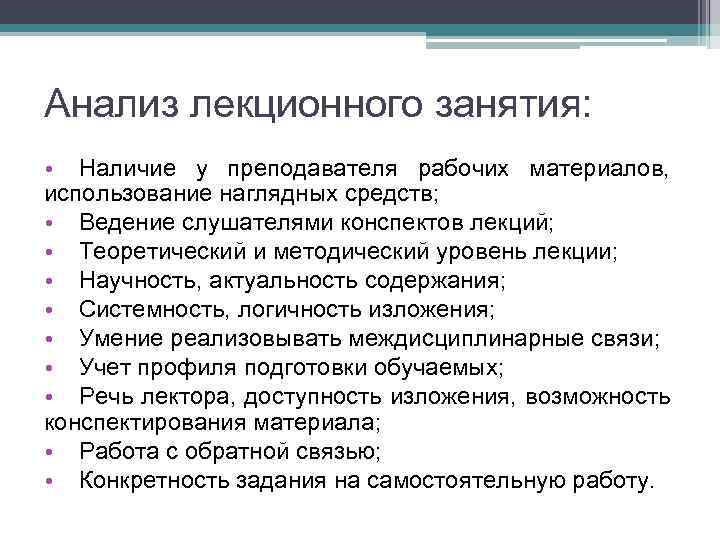 Анализ лекционного занятия:

• Наличие у преподавателя рабочих материалов, использование наглядных средств;
• Ведение слушателями конспектов лекций;
• Теоретический и методический уровень лекции;
• Научность, актуальность содержания;
• Системность, логичность изложения;
• Умение реализовывать междисциплинарные связи;
• Учет профиля подготовки обучаемых;
• Речь лектора, доступность изложения, возможность конспектирования материала;
• Работа с обратной связью;
• Конкретность задания на самостоятельную работу.